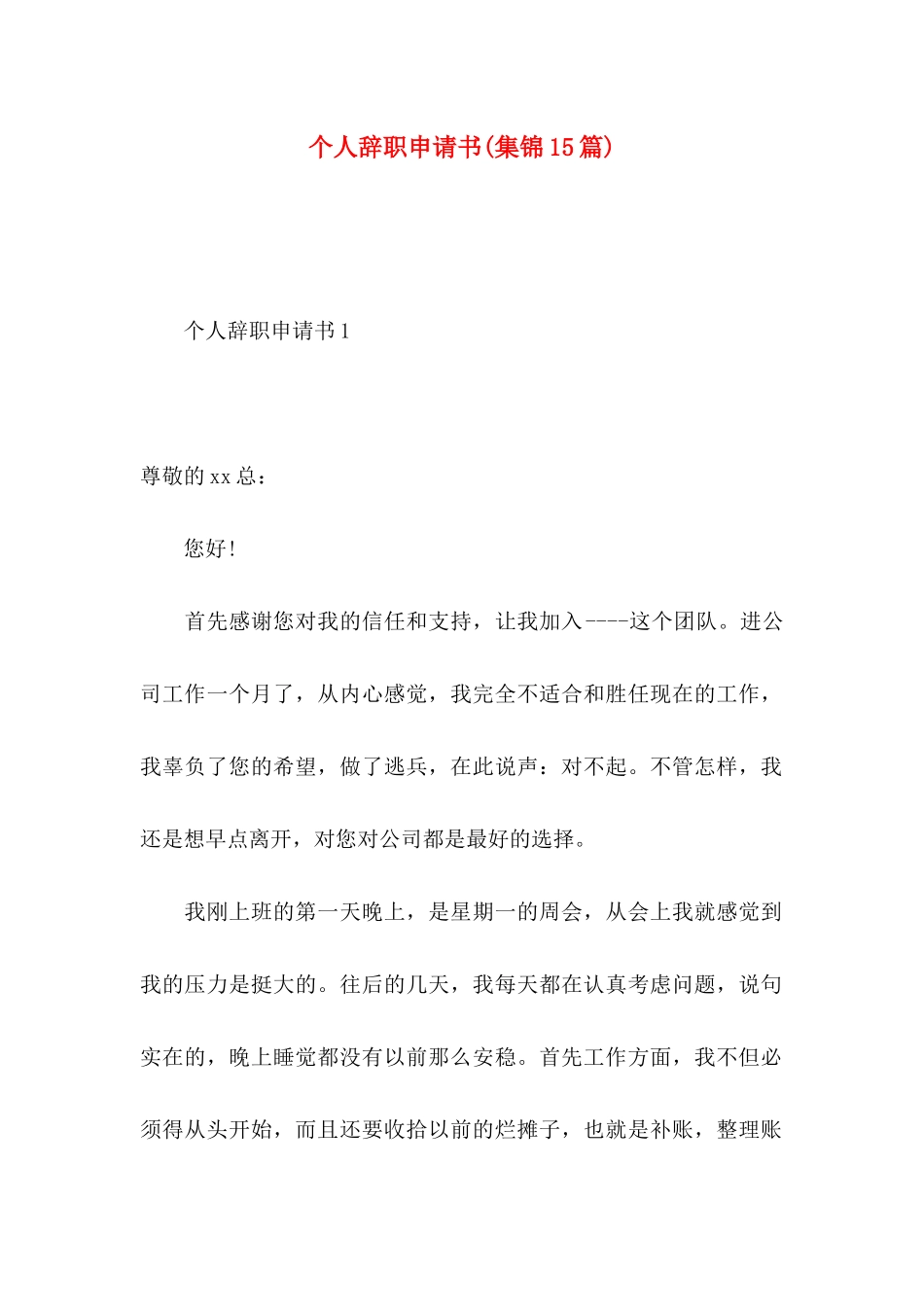 个人辞职申请书(集锦15篇)

个人辞职申请书1

尊敬的xx总：

您好!

首先感谢您对我的信任和支持，让我加入----这个团队。进公司工作一个月了，从内心感觉，我完全不适合和胜任现在的工作，我辜负了您的希望，做了逃兵，在此说声：对不起。不管怎样，我还是想早点离开，对您对公司都是最好的选择。

我刚上班的第一天晚上，是星期一的周会，从会上我就感觉到我的压力是挺大的。往后的几天，我每天都在认真考虑问题，说句实在的，晚上睡觉都没有以前那么安稳。首先工作方面，我不但必须得从头开始，而且还要收拾以前的烂摊子，也就是补账，整理账